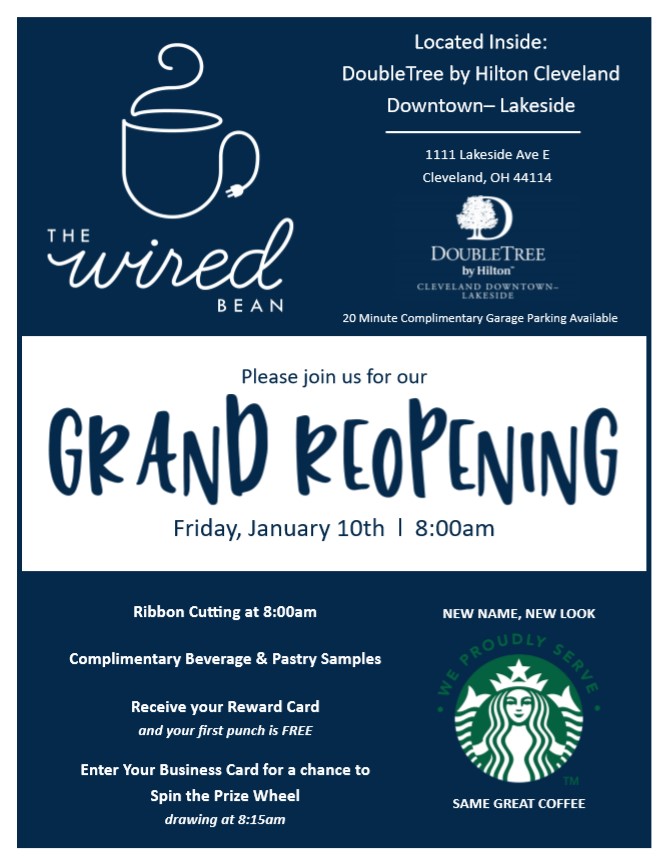 THE wired BEAN

Located Inside:
DoubleTree by Hilton Cleveland
Downtown– Lakeside

1111 Lakeside Ave E
Cleveland, OH 44114

DOUBLETREE
by Hilton™
CLEVELAND DOWNTOWN–
LAKESIDE

20 Minute Complimentary Garage Parking Available

Please join us for our

GRAND REOPENING

Friday, January 10th | 8:00am

Ribbon Cutting at 8:00am

Complimentary Beverage & Pastry Samples

Receive your Reward Card
and your first punch is FREE

Enter Your Business Card for a chance to
Spin the Prize Wheel
drawing at 8:15am

NEW NAME, NEW LOOK

WE PROUDLY SERVE

™

SAME GREAT COFFEE